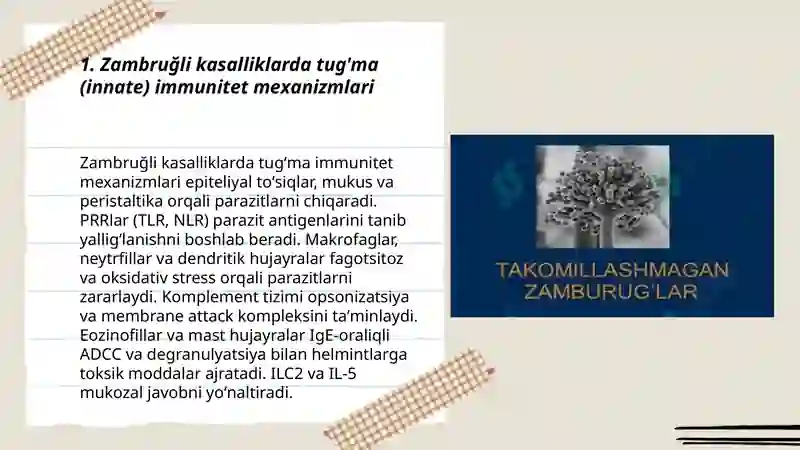 1. Zambruğli kasalliklarda tug'ma (innate) immunitet mexanizmlari

Zambruğli kasalliklarda tug'ma immunitet mexanizmlari epiteliyal to'siqlar, mukus va peristaltika orqali parazitlarni chiqaradi. PRRlar (TLR, NLR) parazit antigenlarini tanib yallig'lanishni boshlab beradi. Makrofaglar, neytrfillar va dendritik hujayralar fagotsitoz va oksidativ stress orqali parazitlarni zararlaydi. Komplement tizimi opsonizatsiya va membrane attack kompleksini ta'minlaydi. Eozinofillar va mast hujayralar IgE-oraliqli ADCC va degranulyatsiya bilan helmintlarga toksik moddalar ajratadi. ILC2 va IL-5 mukozal javobni yo'naltiradi.

TAKOMILLASHMAGAN ZAMBURUG'LAR